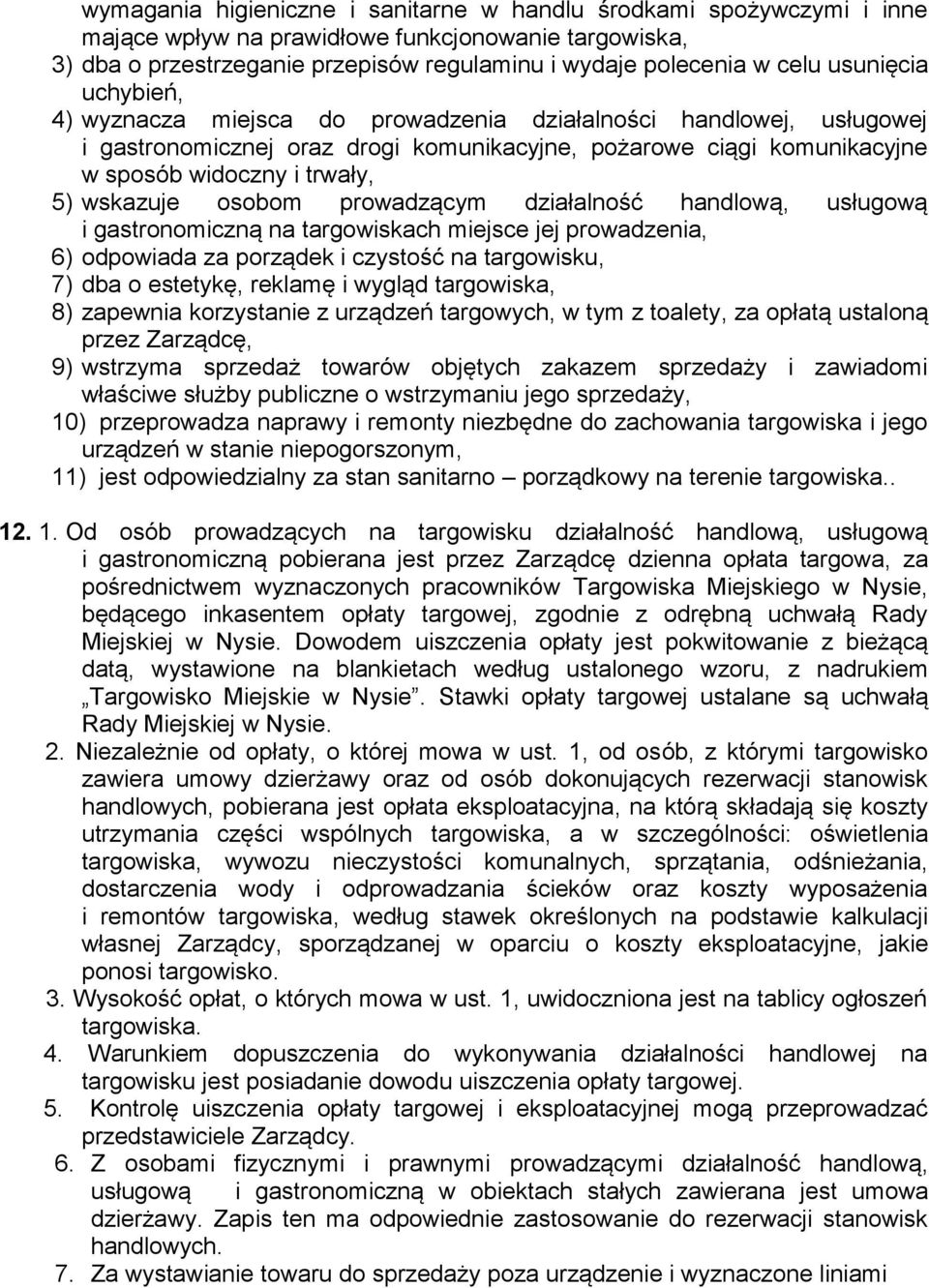 wymagania higieniczne i sanitarne w handlu środkami spożywczymi i inne mające wpływ na prawidłowe funkcjonowanie targowiska,
3) dba o przestrzeganie przepisów regulaminu i wydaje polecenia w celu usunięcia uchybień,
4) wyznacza miejsca do prowadzenia działalności handlowej, usługowej i gastronomicznej oraz drogi komunikacyjne, pożarowe ciągi komunikacyjne w sposób widoczny i trwały,
5) wskazuje osobom prowadzącym działalność handlową, usługową i gastronomiczną na targowiskach miejsce jej prowadzenia,
6) odpowiada za porządek i czystość na targowisku,
7) dba o estetykę, reklamę i wygląd targowiska,
8) zapewnia korzystanie z urządzeń targowych, w tym z toalety, za opłatą ustaloną przez Zarządcę,
9) wstrzyma sprzedaż towarów objętych zakazem sprzedaży i zawiadomi właściwe służby publiczne o wstrzymaniu jego sprzedaży,
10) przeprowadza naprawy i remonty niezbędne do zachowania targowiska i jego urządzeń w stanie niepogorszonym,
11) jest odpowiedzialny za stan sanitarno – porządkowy na terenie targowiska..

12. 1. Od osób prowadzących na targowisku działalność handlową, usługową i gastronomiczną pobierana jest przez Zarządcę dzienna opłata targowa, za pośrednictwem wyznaczonych pracowników Targowiska Miejskiego w Nysie, będącego inkasentem opłaty targowej, zgodnie z odrębną uchwałą Rady Miejskiej w Nysie. Dowodem uiszczenia opłaty jest pokwitowanie z bieżącą datą, wystawione na blankietach według ustalonego wzoru, z nadrukiem „Targowisko Miejskie w Nysie”. Stawki opłaty targowej ustalane są uchwałą Rady Miejskiej w Nysie.
2. Niezależnie od opłaty, o której mowa w ust. 1, od osób, z którymi targowisko zawiera umowy dzierżawy oraz od osób dokonujących rezerwacji stanowisk handlowych, pobierana jest opłata eksploatacyjna, na którą składają się koszty utrzymania części wspólnych targowiska, a w szczególności: oświetlenia targowiska, wywozu nieczystości komunalnych, sprzątania, odśnieżania, dostarczenia wody i odprowadzania ścieków oraz koszty wyposażenia i remontów targowiska, według stawek określonych na podstawie kalkulacji własnej Zarządcy, sporządzanej w oparciu o koszty eksploatacyjne, jakie ponosi targowisko.
3. Wysokość opłat, o których mowa w ust. 1, uwidoczniona jest na tablicy ogłoszeń targowiska.
4. Warunkiem dopuszczenia do wykonywania działalności handlowej na targowisku jest posiadanie dowodu uiszczenia opłaty targowej.
5. Kontrolę uiszczenia opłaty targowej i eksploatacyjnej mogą przeprowadzać przedstawiciele Zarządcy.
6. Z osobami fizycznymi i prawnymi prowadzącymi działalność handlową, usługową i gastronomiczną w obiektach stałych zawierana jest umowa dzierżawy. Zapis ten ma odpowiednie zastosowanie do rezerwacji stanowisk handlowych.
7. Za wystawianie towaru do sprzedaży poza urządzenie i wyznaczone liniami